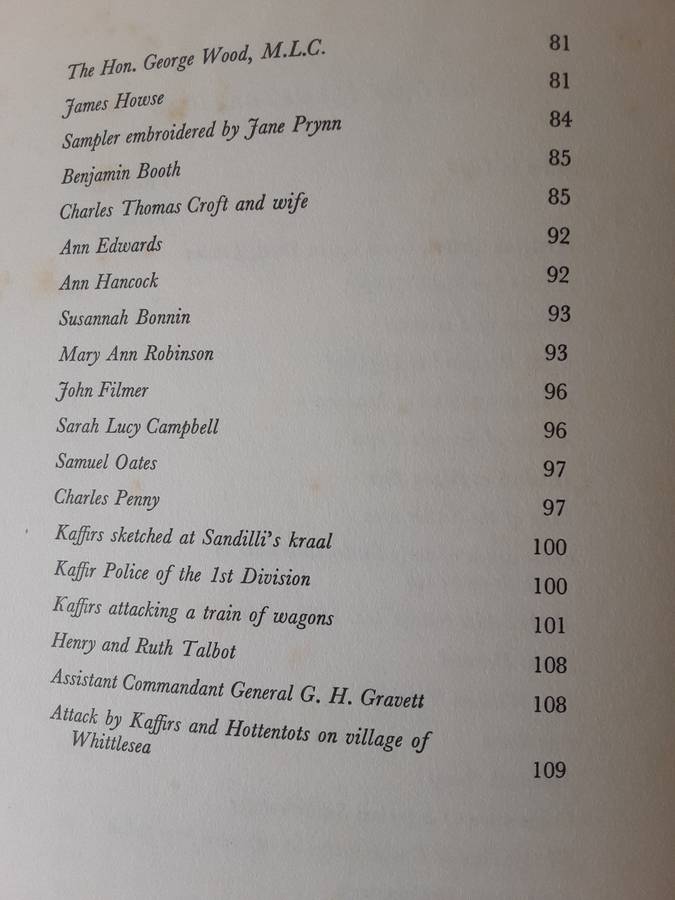 The Hon. George Wood, M.L.C. 81
James Howse 81
Sampler embroidered by Jane Prynn 84
Benjamin Booth 85
Charles Thomas Croft and wife 85
Ann Edwards 92
Ann Hancock 92
Susannah Bonnin 93
Mary Ann Robinson 93
John Filmer 96
Sarah Lucy Campbell 96
Samuel Oates 97
Charles Penny 97
Kaffirs sketched at Sandilli's kraal 100
Kaffir Police of the 1st Division 100
Kaffirs attacking a train of wagons 101
Henry and Ruth Talbot 108
Assistant Commandant General G. H. Gravett 108
Attack by Kaffirs and Hottentots on village of Whittlesea 109